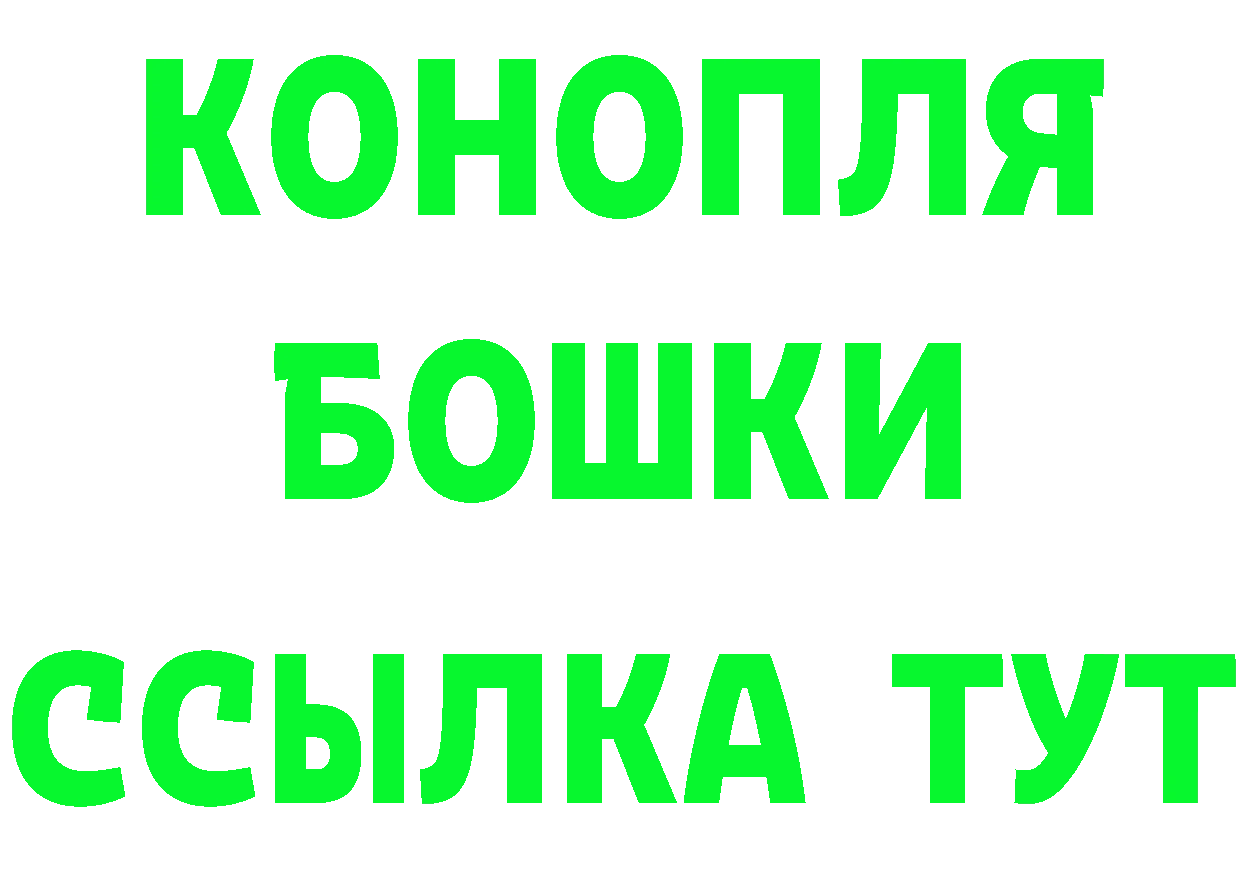 КОНОПЛЯ
БОШКИ
ССЫЛКА ТУТ